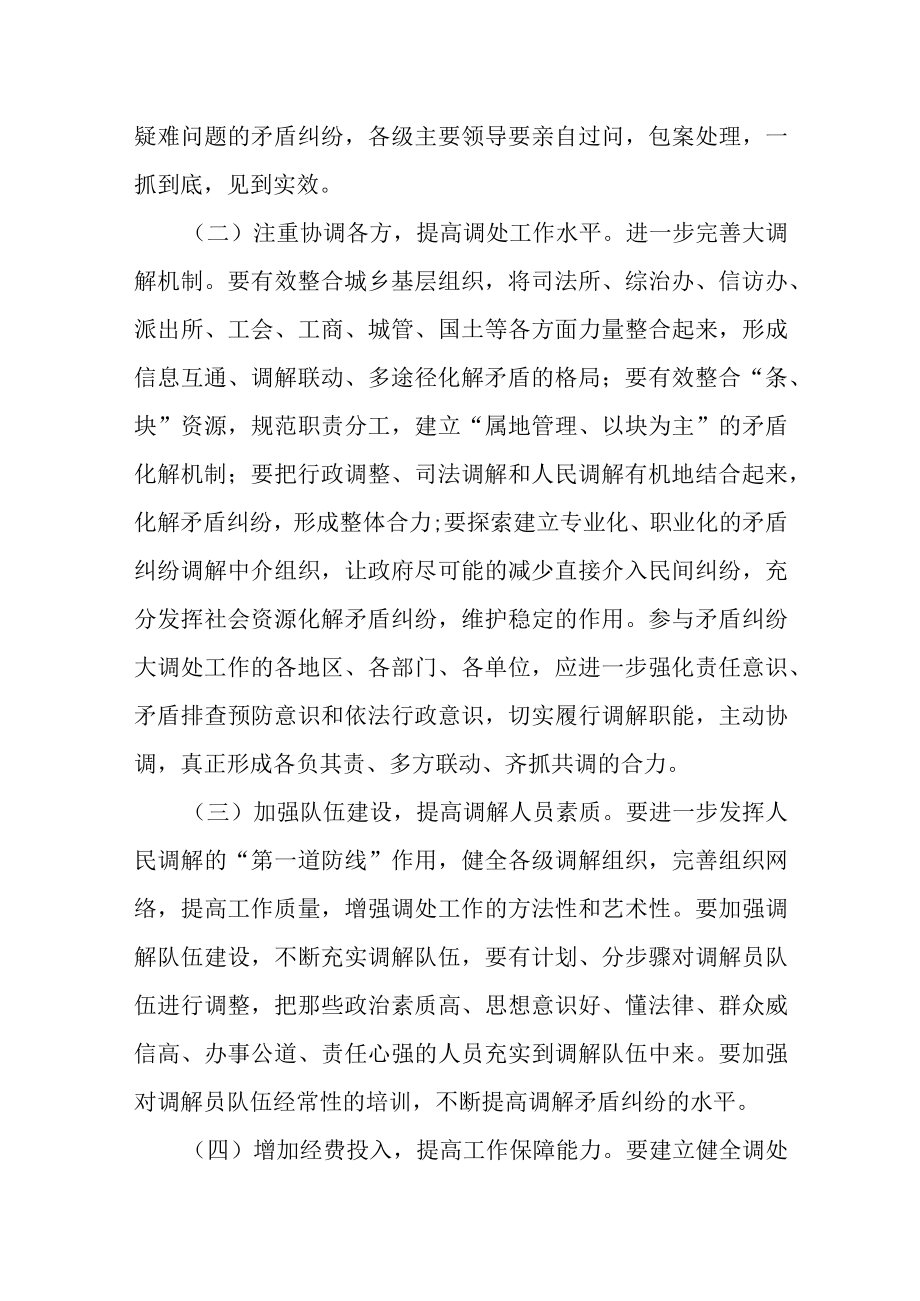 疑难问题的矛盾纠纷，各级主要领导要亲自过问，包案处理，一抓到底，见到实效。

（二）注重协调各方，提高调处工作水平。进一步完善大调解机制。要有效整合城乡基层组织，将司法所、综治办、信访办、派出所、工会、工商、城管、国土等各方面力量整合起来，形成信息互通、调解联动、多途径化解矛盾的格局；要有效整合“条、块”资源，规范职责分工，建立“属地管理、以块为主”的矛盾化解机制；要把行政调整、司法调解和人民调解有机地结合起来，化解矛盾纠纷，形成整体合力;要探索建立专业化、职业化的矛盾纠纷调解中介组织，让政府尽可能的减少直接介入民间纠纷，充分发挥社会资源化解矛盾纠纷，维护稳定的作用。参与矛盾纠纷大调处工作的各地区、各部门、各单位，应进一步强化责任意识、矛盾排查预防意识和依法行政意识，切实履行调解职能，主动协调，真正形成各负其责、多方联动、齐抓共调的合力。

（三）加强队伍建设，提高调解人员素质。要进一步发挥人民调解的“第一道防线”作用，健全各级调解组织，完善组织网络，提高工作质量，增强调处工作的方法性和艺术性。要加强调解队伍建设，不断充实调解队伍，要有计划、分步骤对调解员队伍进行调整，把那些政治素质高、思想意识好、懂法律、群众威信高、办事公道、责任心强的人员充实到调解队伍中来。要加强对调解员队伍经常性的培训，不断提高调解矛盾纠纷的水平。

（四）增加经费投入，提高工作保障能力。要建立健全调处